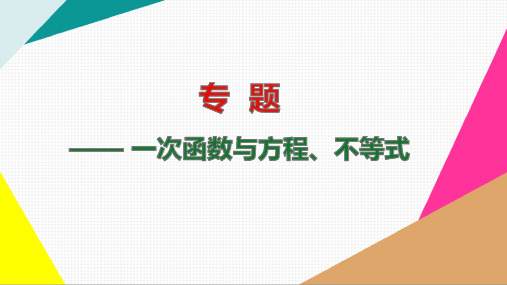 专 题

—— 一次函数与方程、不等式